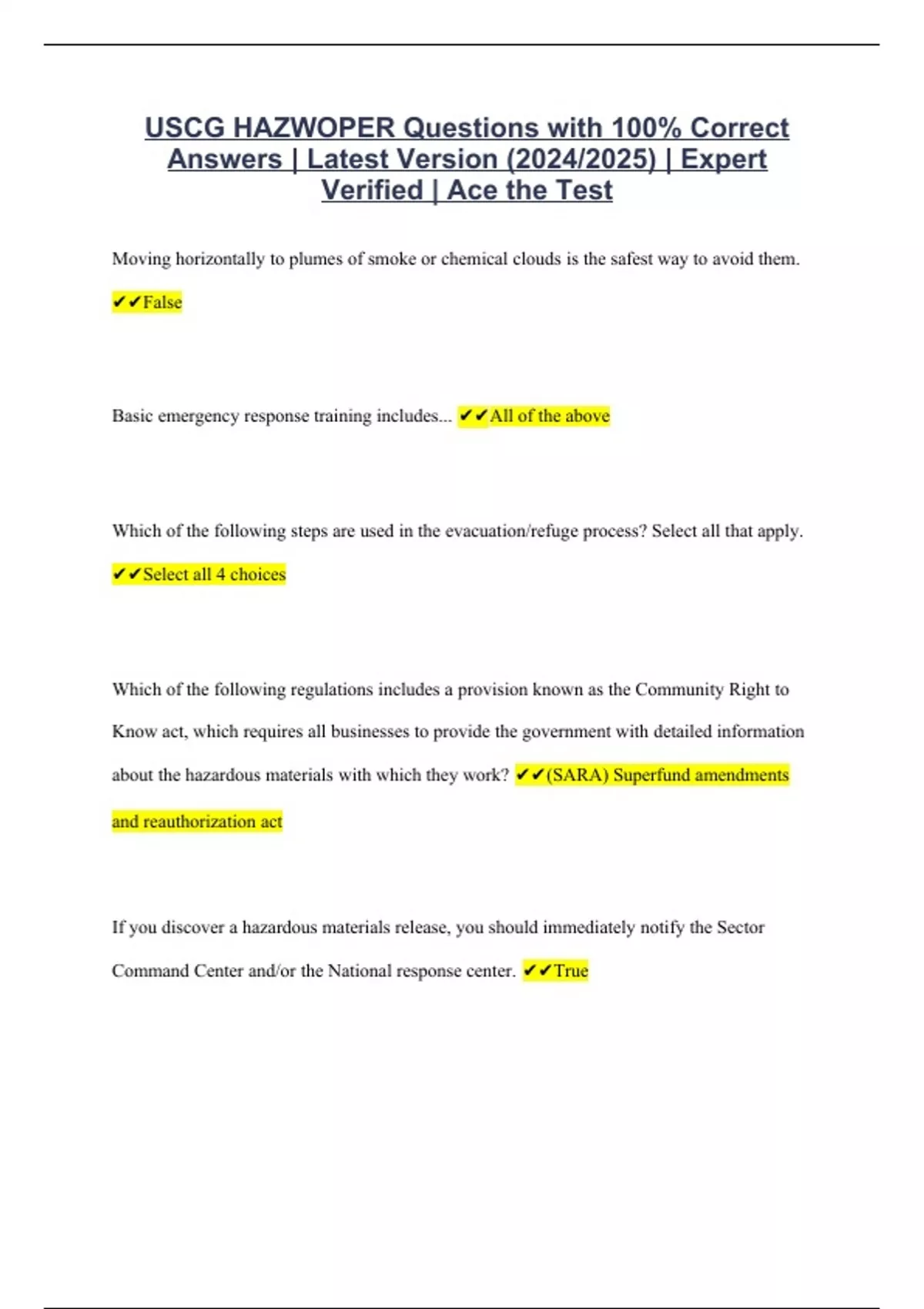 USCG HAZWOPER Questions with 100% Correct Answers | Latest Version (2024/2025) | Expert Verified | Ace the Test

Moving horizontally to plumes of smoke or chemical clouds is the safest way to avoid them. ✔✔False

Basic emergency response training includes... ✔✔All of the above

Which of the following steps are used in the evacuation/refuge process? Select all that apply. ✔✔Select all 4 choices

Which of the following regulations includes a provision known as the Community Right to Know act, which requires all businesses to provide the government with detailed information about the hazardous materials with which they work? ✔✔(SARA) Superfund amendments and reauthorization act

If you discover a hazardous materials release, you should immediately notify the Sector Command Center and/or the National response center. ✔✔True